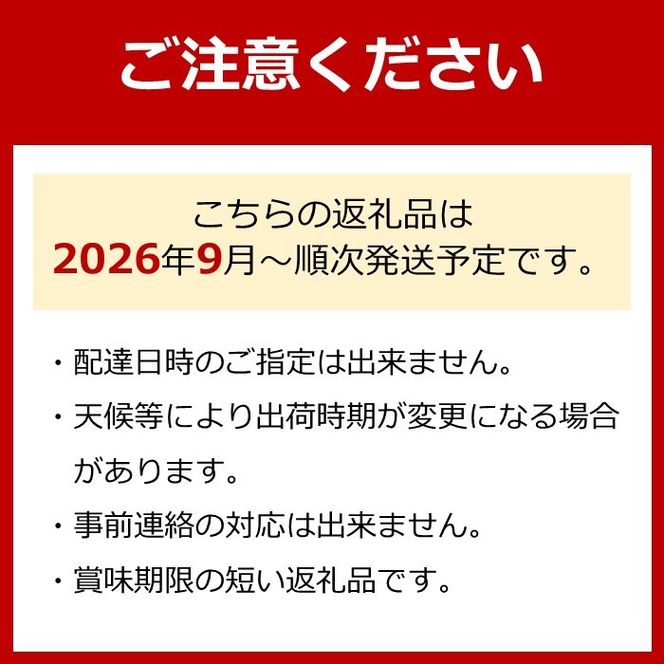 ご注意ください

こちらの返礼品は
2026年9月～順次発送予定です。

・配達日時のご指定は出来ません。
・天候等により出荷時期が変更になる場合があります。
・事前連絡の対応は出来ません。
・賞味期限の短い返礼品です。